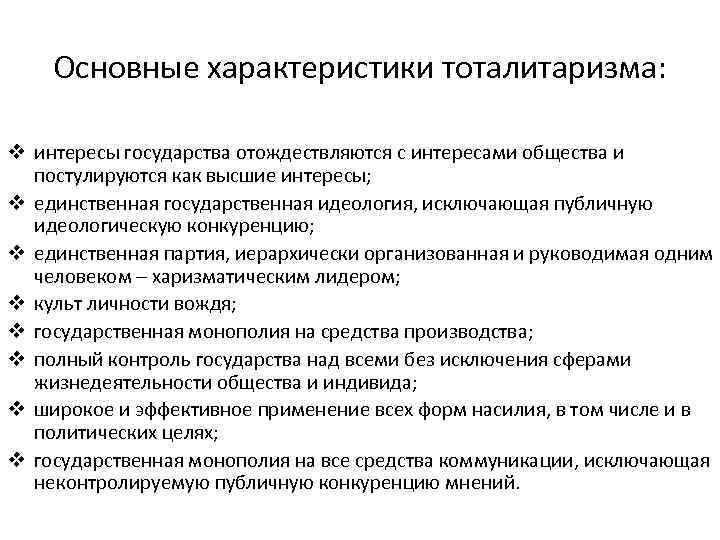 Основные характеристики тоталитаризма:

❖ интересы государства отождествляются с интересами общества и постулируются как высшие интересы;
❖ единственная государственная идеология, исключающая публичную идеологическую конкуренцию;
❖ единственная партия, иерархически организованная и руководимая одним человеком – харизматическим лидером;
❖ культ личности вождя;
❖ государственная монополия на средства производства;
❖ полный контроль государства над всеми без исключения сферами жизнедеятельности общества и индивида;
❖ широкое и эффективное применение всех форм насилия, в том числе и в политических целях;
❖ государственная монополия на все средства коммуникации, исключающая неконтролируемую публичную конкуренцию мнений.